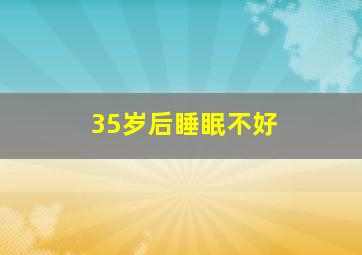 35岁后睡眠不好